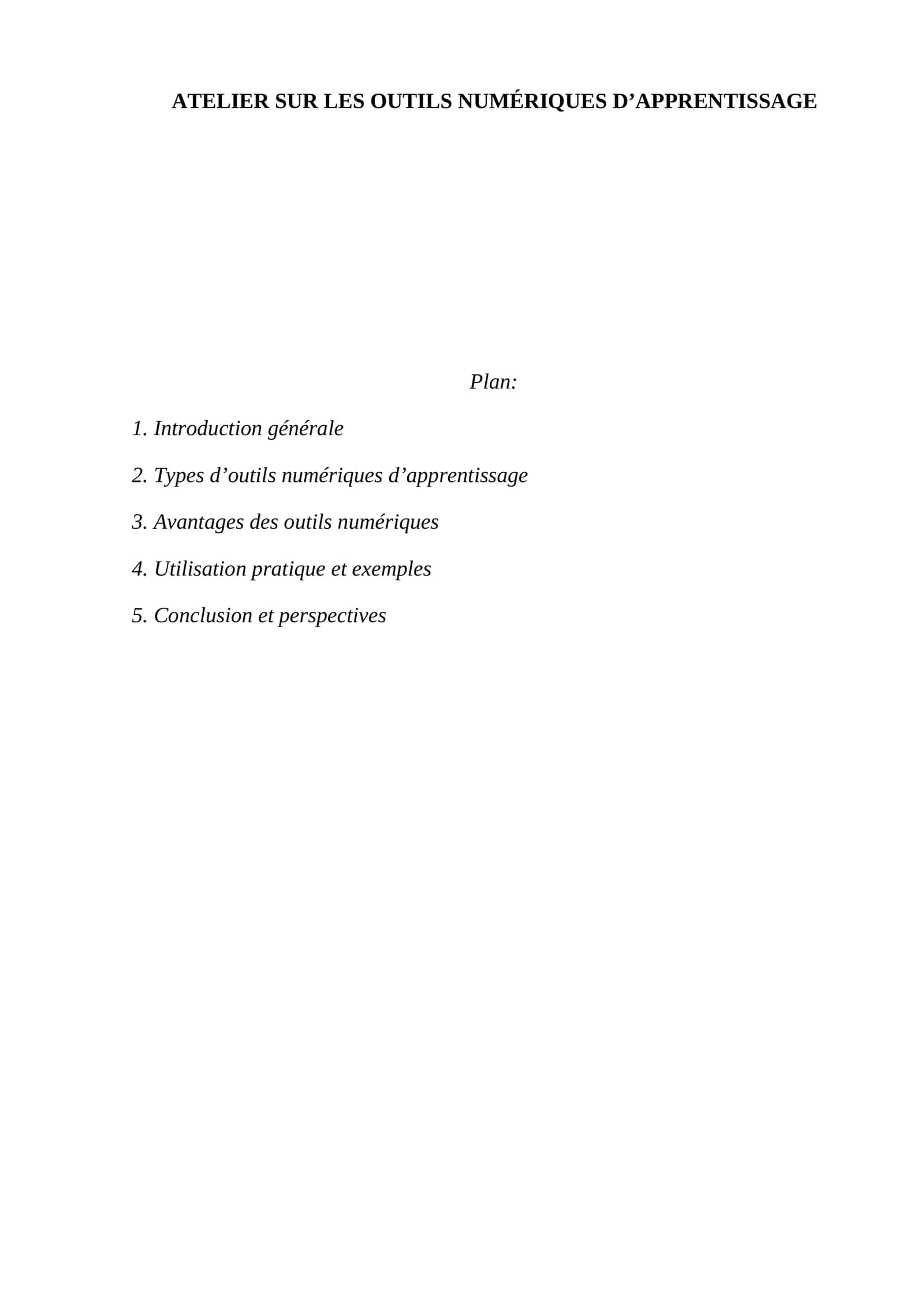 ATELIER SUR LES OUTILS NUMÉRIQUES D’APPRENTISSAGE

Plan:

1. Introduction générale

2. Types d’outils numériques d’apprentissage

3. Avantages des outils numériques

4. Utilisation pratique et exemples

5. Conclusion et perspectives